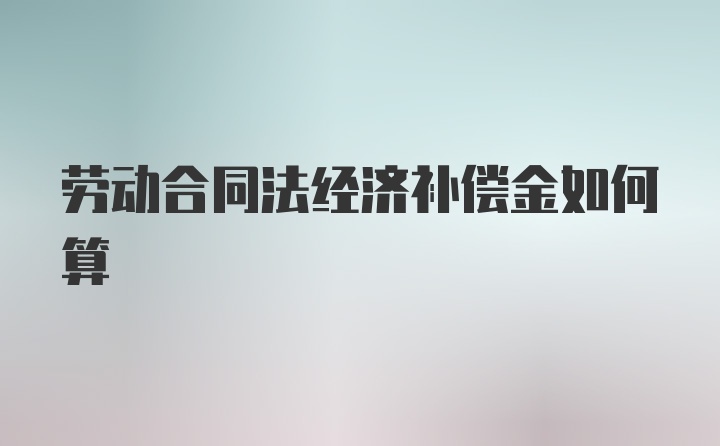 劳动合同法经济补偿金如何算